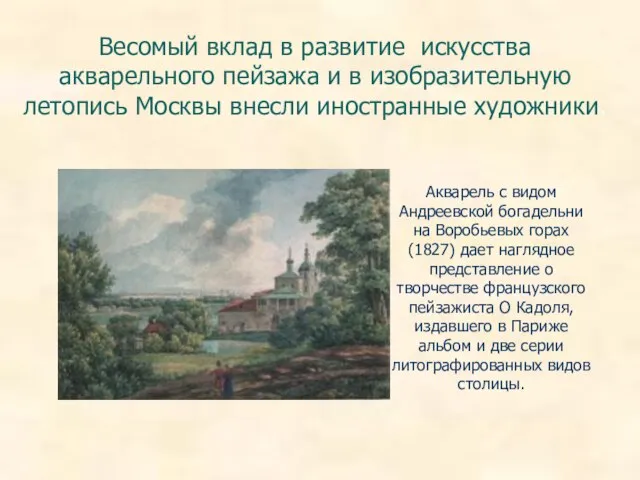 Весомый вклад в развитие искусства акварельного пейзажа и в изобразительную летопись Москвы внесли иностранные художники

Акварель с видом Андреевской богадельни на Воробьевых горах (1827) дает наглядное представление о творчестве французского пейзажиста О Кадоля, издавшего в Париже альбом и две серии литографированных видов столицы.